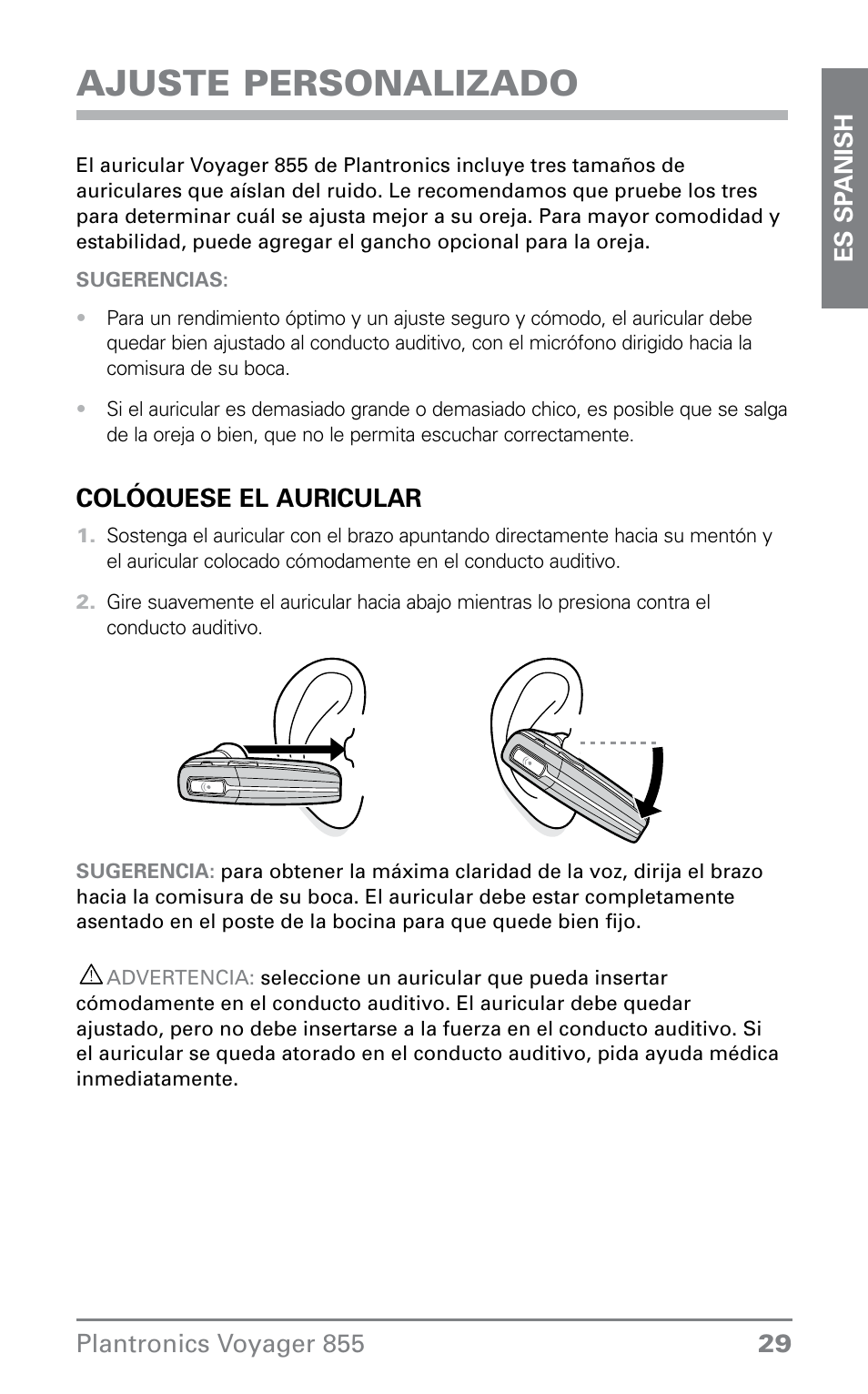 AJUSTE PERSONALIZADO

ES SPANISH

El auricular Voyager 855 de Plantronics incluye tres tamaños de auriculares que aíslan del ruido. Le recomendamos que pruebe los tres para determinar cuál se ajusta mejor a su oreja. Para mayor comodidad y estabilidad, puede agregar el gancho opcional para la oreja.

SUGERENCIAS:

• Para un rendimiento óptimo y un ajuste seguro y cómodo, el auricular debe quedar bien ajustado al conducto auditivo, con el micrófono dirigido hacia la comisura de su boca.

• Si el auricular es demasiado grande o demasiado chico, es posible que se salga de la oreja o bien, que no le permita escuchar correctamente.

COLÓQUESE EL AURICULAR

1. Sostenga el auricular con el brazo apuntando directamente hacia su mentón y el auricular colocado cómodamente en el conducto auditivo.

2. Gire suavemente el auricular hacia abajo mientras lo presiona contra el conducto auditivo.

SUGERENCIA: para obtener la máxima claridad de la voz, dirija el brazo hacia la comisura de su boca. El auricular debe estar completamente asentado en el poste de la bocina para que quede bien fijo.

ADVERTENCIA: seleccione un auricular que pueda insertar cómodamente en el conducto auditivo. El auricular debe quedar ajustado, pero no debe insertarse a la fuerza en el conducto auditivo. Si el auricular se queda atorado en el conducto auditivo, pida ayuda médica inmediatamente.

Plantronics Voyager 855 29